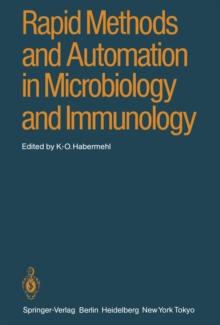 Rapid Methods and Automation in Microbiology and Immunology

Edited by K.-O. Habermehl

Springer-Verlag Berlin Heidelberg New York Tokyo